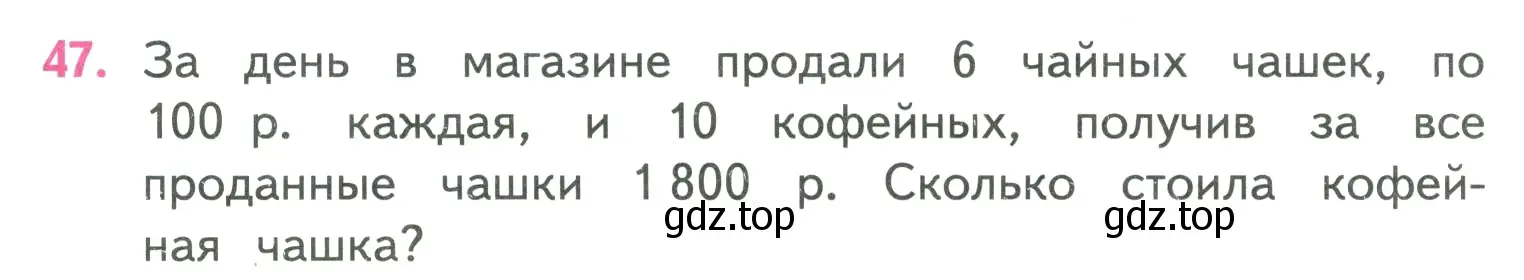 47. За день в магазине продали 6 чайных чашек, по 100 р. каждая, и 10 кофейных, получив за все проданные чашки 1 800 р. Сколько стоила кофейная чашка?

gdz.top gdz.top